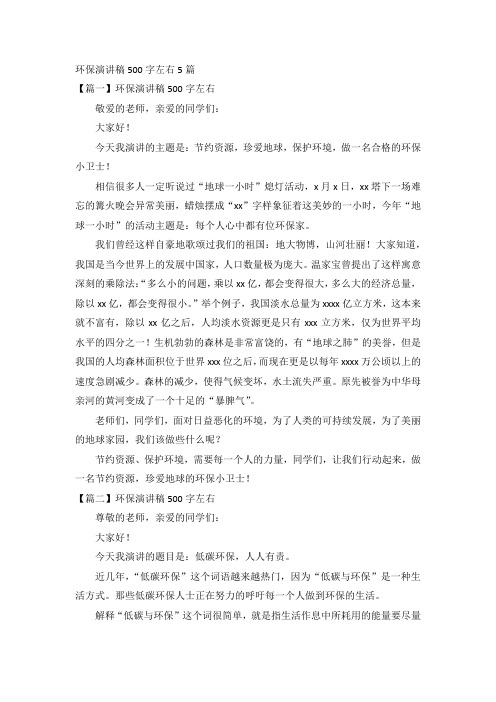 环保演讲稿 500 字左右 5 篇

【篇一】环保演讲稿 500 字左右

敬爱的老师，亲爱的同学们：

大家好！

今天我演讲的主题是：节约资源，珍爱地球，保护环境，做一名合格的环保小卫士！

相信很多人一定听说过“地球一小时”熄灯活动，x 月 x 日，xx 塔下一场难忘的篝火晚会异常美丽，蜡烛摆成“xx”字样象征着这美妙的一小时，今年“地球一小时”的活动主题是：每个人心中都有位环保家。

我们曾经这样自豪地歌颂过我们的祖国：地大物博，山河壮丽！大家知道，我国是当今世界上的发展中国家，人口数量极为庞大。温家宝曾提出了这样寓意深刻的乘除法：“多么小的问题，乘以 xx 亿，都会变得很大，多么大的经济总量，除以 xx 亿，都会变得很小。”举个例子，我国淡水总量为 xxxx 亿立方米，这本来就不富有，除以 xx 亿之后，人均淡水资源更是只有 xxx 立方米，仅为世界平均水平的四分之一！生机勃勃的森林是非常富饶的，有“地球之肺”的美誉，但是我国的人均森林面积位于世界 xxx 位之后，而现在更是以每年 xxxx 万公顷以上的速度急剧减少。森林的减少，使得气候变坏，水土流失严重。原先被誉为中华母亲河的黄河变成了一个十足的“暴脾气”。

老师们，同学们，面对日益恶化的环境，为了人类的可持续发展，为了美丽的地球家园，我们该做些什么呢？

节约资源、保护环境，需要每一个人的力量，同学们，让我们行动起来，做一名节约资源，珍爱地球的环保小卫士！

【篇二】环保演讲稿 500 字左右

尊敬的老师，亲爱的同学们：

大家好！

今天我演讲的题目是：低碳环保，人人有责。

近几年，“低碳环保”这个词语越来越热门，因为“低碳与环保”是一种生活方式。那些低碳环保人士正在努力的呼吁每一个人做到环保的生活。

解释“低碳与环保”这个词很简单，就是指生活作息中所耗用的能量要尽量